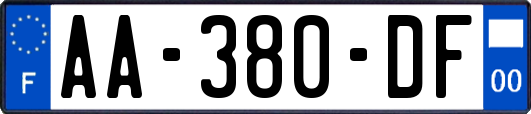 F
AA-380-DF
00